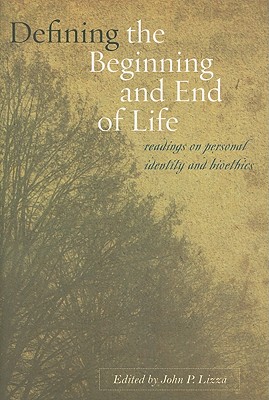 Defining the Beginning and End of Life

readings on personal identity and bioethics

Edited by John P. Lizza